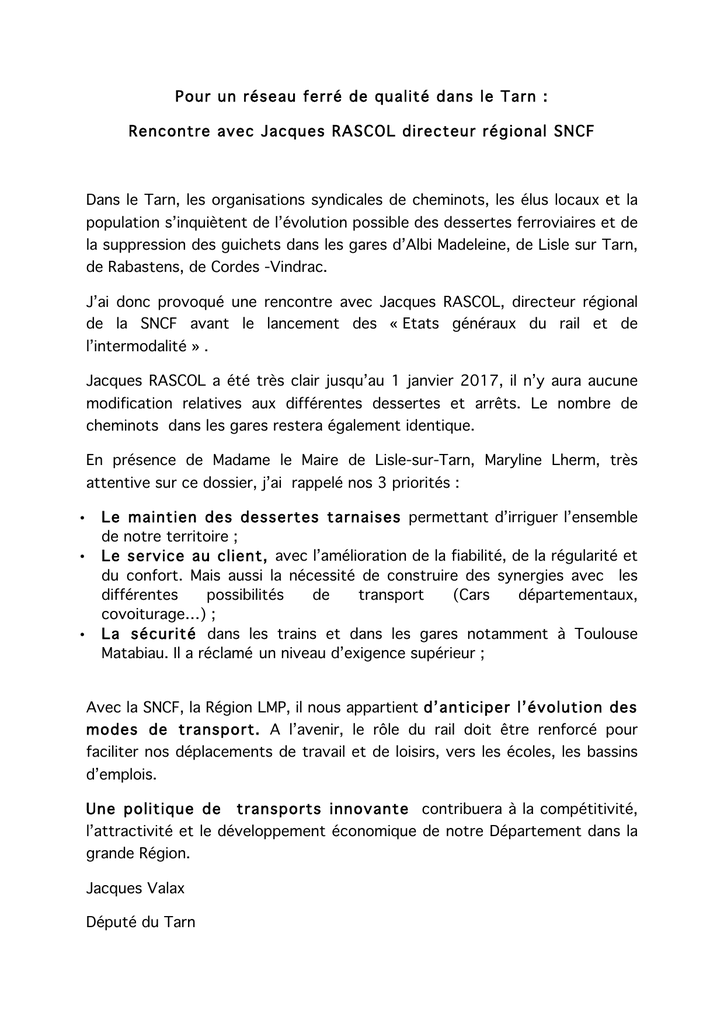 Pour un réseau ferré de qualité dans le Tarn :

Rencontre avec Jacques RASCOL directeur régional SNCF

Dans le Tarn, les organisations syndicales de cheminots, les élus locaux et la population s'inquiètent de l'évolution possible des dessertes ferroviaires et de la suppression des guichets dans les gares d'Albi Madeleine, de Lisle sur Tarn, de Rabastens, de Cordes -Vindrac.

J'ai donc provoqué une rencontre avec Jacques RASCOL, directeur régional de la SNCF avant le lancement des « Etats généraux du rail et de l'intermodalité » .

Jacques RASCOL a été très clair jusqu'au 1 janvier 2017, il n'y aura aucune modification relatives aux différentes dessertes et arrêts. Le nombre de cheminots dans les gares restera également identique.

En présence de Madame le Maire de Lisle-sur-Tarn, Maryline Lherm, très attentive sur ce dossier, j'ai rappelé nos 3 priorités :

• Le maintien des dessertes tarnaises permettant d'irriguer l'ensemble de notre territoire ;
• Le service au client, avec l'amélioration de la fiabilité, de la régularité et du confort. Mais aussi la nécessité de construire des synergies avec les différentes possibilités de transport (Cars départementaux, covoiturage…) ;
• La sécurité dans les trains et dans les gares notamment à Toulouse Matabiau. Il a réclamé un niveau d'exigence supérieur ;

Avec la SNCF, la Région LMP, il nous appartient d'anticiper l'évolution des modes de transport. A l'avenir, le rôle du rail doit être renforcé pour faciliter nos déplacements de travail et de loisirs, vers les écoles, les bassins d'emplois.

Une politique de transports innovante contribuera à la compétitivité, l'attractivité et le développement économique de notre Département dans la grande Région.

Jacques Valax

Député du Tarn